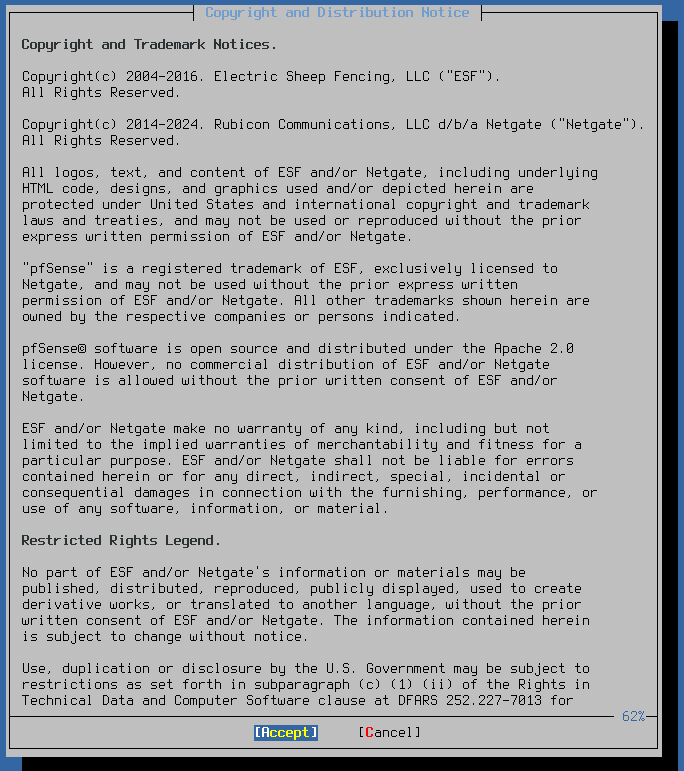 Copyright and Distribution Notice

Copyright and Trademark Notices.

Copyright(c) 2004-2016. Electric Sheep Fencing, LLC ("ESF"). All Rights Reserved.

Copyright(c) 2014-2024. Rubicon Communications, LLC d/b/a Netgate ("Netgate"). All Rights Reserved.

All logos, text, and content of ESF and/or Netgate, including underlying HTML code, designs, and graphics used and/or depicted herein are protected under United States and international copyright and trademark laws and treaties, and may not be used or reproduced without the prior express written permission of ESF and/or Netgate.

"pfSense" is a registered trademark of ESF, exclusively licensed to Netgate, and may not be used without the prior express written permission of ESF and/or Netgate. All other trademarks shown herein are owned by the respective companies or persons indicated.

pfSense® software is open source and distributed under the Apache 2.0 license. However, no commercial distribution of ESF and/or Netgate software is allowed without the prior written consent of ESF and/or Netgate.

ESF and/or Netgate make no warranty of any kind, including but not limited to the implied warranties of merchantability and fitness for a particular purpose. ESF and/or Netgate shall not be liable for errors contained herein or for any direct, indirect, special, incidental or consequential damages in connection with the furnishing, performance, or use of any software, information, or material.

Restricted Rights Legend.

No part of ESF and/or Netgate's information or materials may be published, distributed, reproduced, publicly displayed, used to create derivative works, or translated to another language, without the prior written consent of ESF and/or Netgate. The information contained herein is subject to change without notice.

Use, duplication or disclosure by the U.S. Government may be subject to restrictions as set forth in subparagraph (c) (1) (ii) of the Rights in Technical Data and Computer Software clause at DFARS 252.227-7013 for

62%

[Accept] [Cancel]